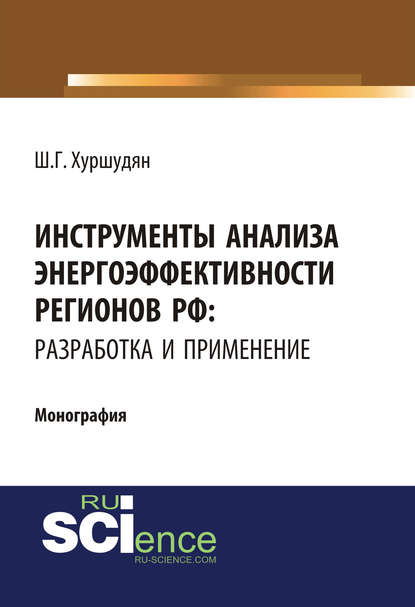 Ш.Г. Хуршудян

ИНСТРУМЕНТЫ АНАЛИЗА ЭНЕРГОЭФФЕКТИВНОСТИ РЕГИОНОВ РФ: РАЗРАБОТКА И ПРИМЕНЕНИЕ

Монография

RU SCIence
RU-SCIENCE.COM